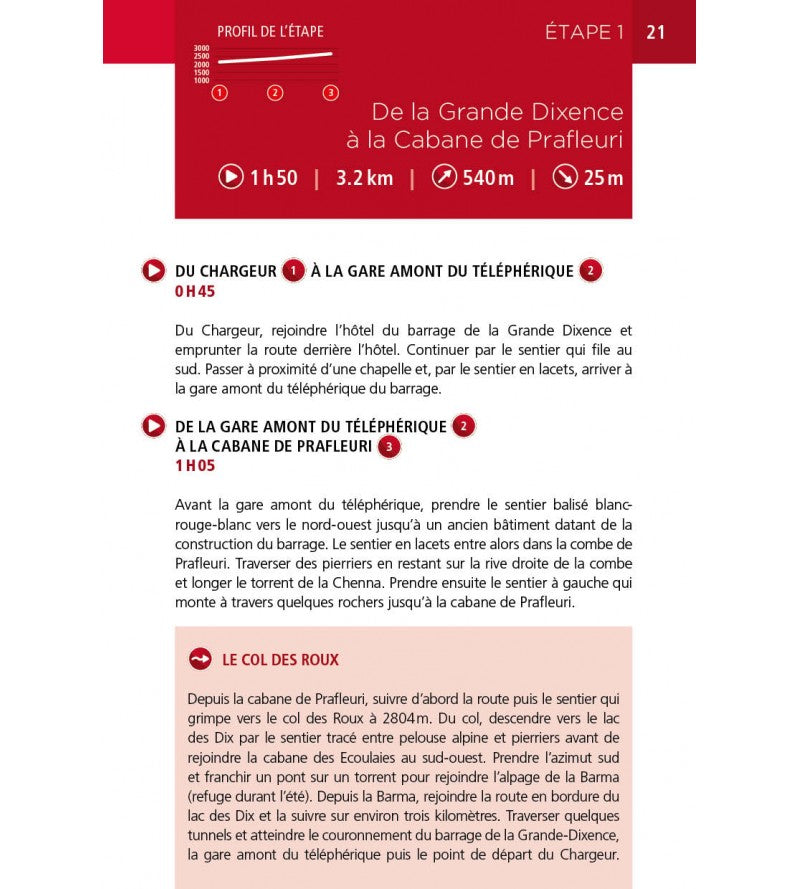 PROFIL DE L'ÉTAPE

3000
2500
2000
1500
1000

1 2 3

ÉTAPE 1 21

De la Grande Dixence à la Cabane de Prafleuri

1 h 50 | 3.2 km | 540 m | 25 m

DU CHARGEUR 1 À LA GARE AMONT DU TÉLÉPHÉRIQUE 2
0 H 45

Du Chargeur, rejoindre l'hôtel du barrage de la Grande Dixence et emprunter la route derrière l'hôtel. Continuer par le sentier qui file au sud. Passer à proximité d'une chapelle et, par le sentier en lacets, arriver à la gare amont du téléphérique du barrage.

DE LA GARE AMONT DU TÉLÉPHÉRIQUE 2 À LA CABANE DE PRAFLEURI 3
1 H 05

Avant la gare amont du téléphérique, prendre le sentier balisé blanc-rouge-blanc vers le nord-ouest jusqu'à un ancien bâtiment datant de la construction du barrage. Le sentier en lacets entre alors dans la combe de Prafleuri. Traverser des pierriers en restant sur la rive droite de la combe et longer le torrent de la Chenna. Prendre ensuite le sentier à gauche qui monte à travers quelques rochers jusqu'à la cabane de Prafleuri.

LE COL DES ROUX

Depuis la cabane de Prafleuri, suivre d'abord la route puis le sentier qui grimpe vers le col des Roux à 2804 m. Du col, descendre vers le lac des Dix par le sentier tracé entre pelouse alpine et pierriers avant de rejoindre la cabane des Ecoulaies au sud-ouest. Prendre l'azimut sud et franchir un pont sur un torrent pour rejoindre l'alpage de la Barma (refuge durant l'été). Depuis la Barma, rejoindre la route en bordure du lac des Dix et la suivre sur environ trois kilomètres. Traverser quelques tunnels et atteindre le couronnement du barrage de la Grande-Dixence, la gare amont du téléphérique puis le point de départ du Chargeur.